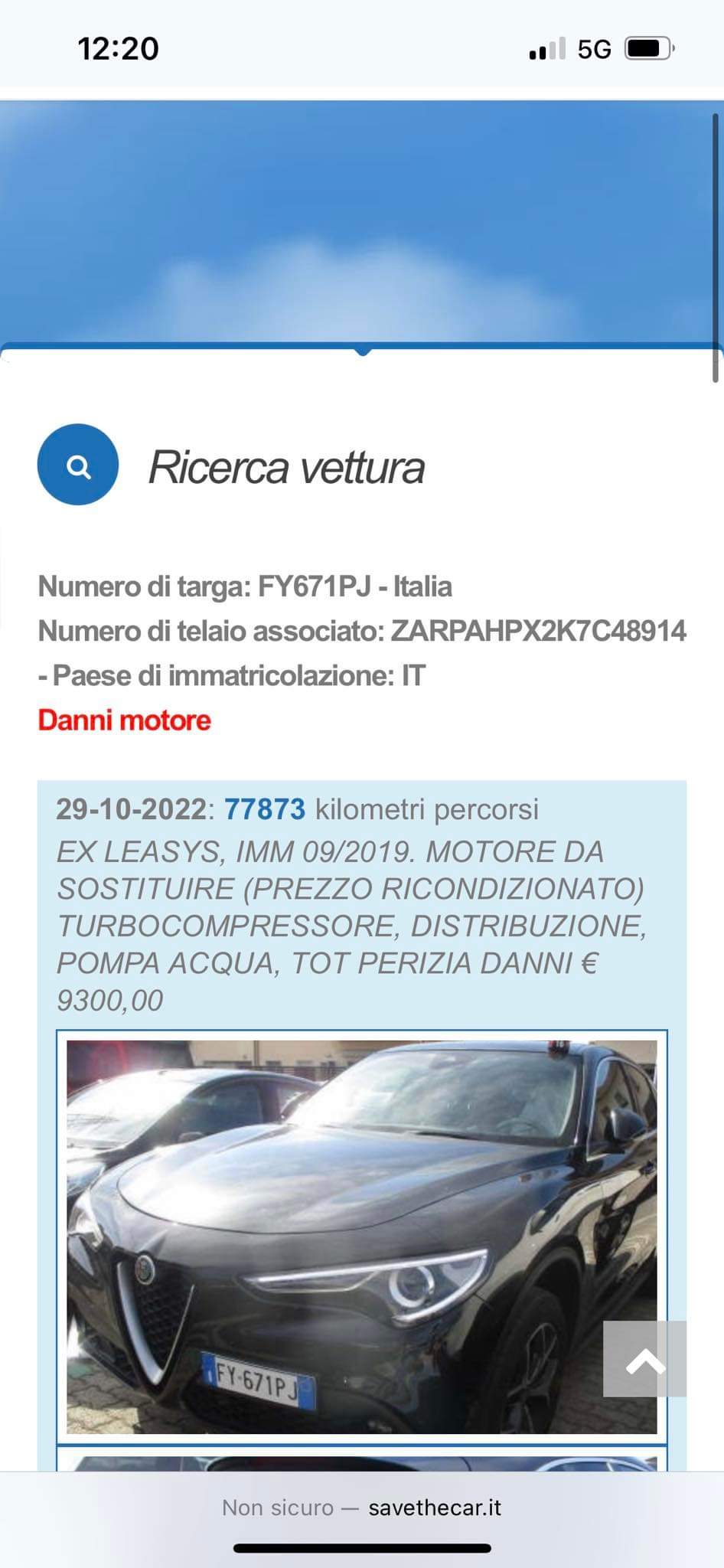 12:20

5G

Ricerca vettura

Numero di targa: FY671PJ - Italia
Numero di telaio associato: ZARPAHPX2K7C48914 - Paese di immatricolazione: IT
Danni motore

29-10-2022: 77873 kilometri percorsi
EX LEASYS, IMM 09/2019. MOTORE DA SOSTITUIRE (PREZZO RICONDIZIONATO) TURBOCOMPRESSORE, DISTRIBUZIONE, POMPA ACQUA, TOT PERIZIA DANNI € 9300,00

FY·671PJ

Non sicuro — savethecar.it